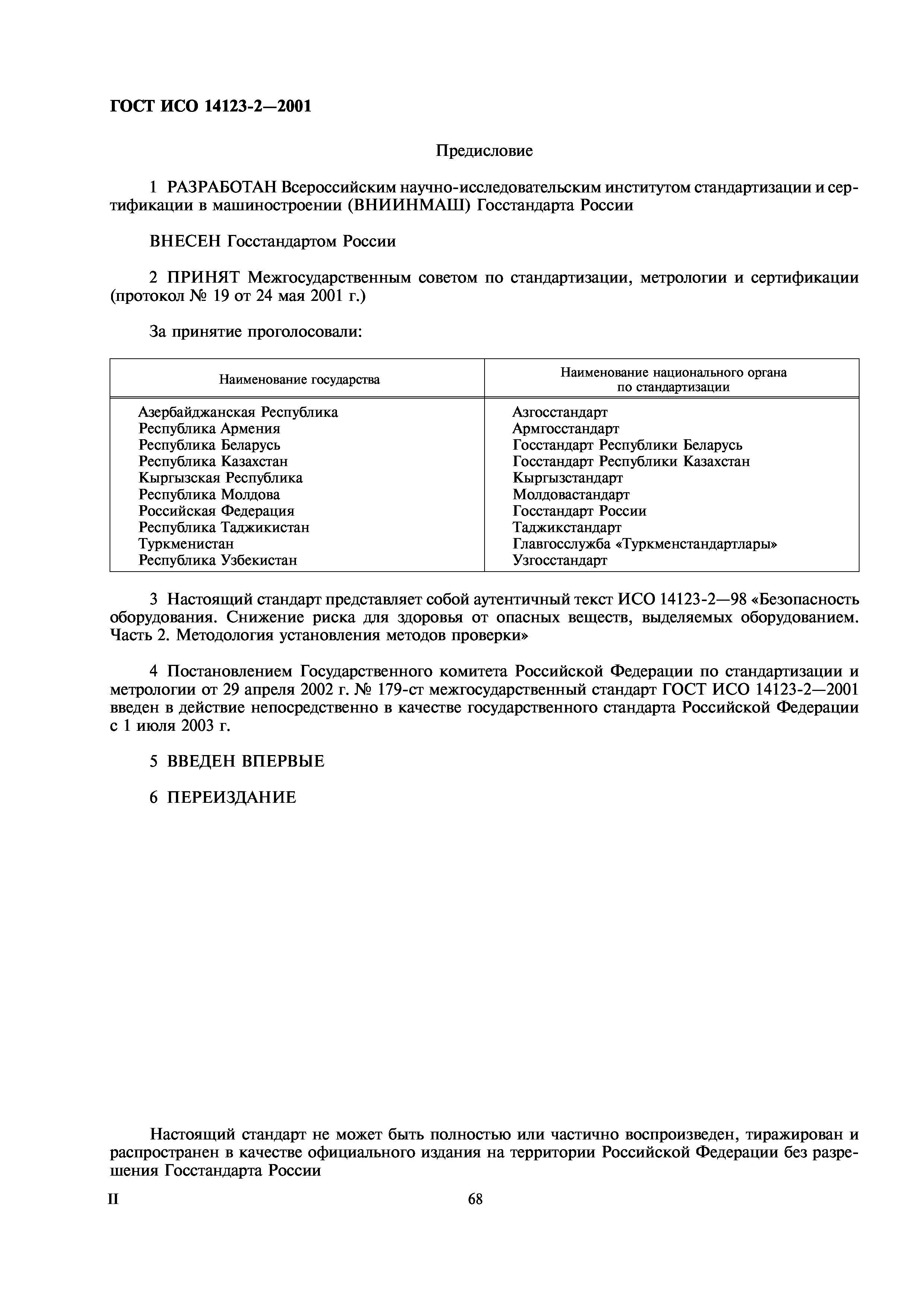 ГОСТ ИСО 14123-2—2001

Предисловие

1 РАЗРАБОТАН Всероссийским научно-исследовательским институтом стандартизации и сертификации в машиностроении (ВНИИНМАШ) Госстандарта России

ВНЕСЕН Госстандартом России

2 ПРИНЯТ Межгосударственным советом по стандартизации, метрологии и сертификации (протокол № 19 от 24 мая 2001 г.)

За принятие проголосовали:

| Наименование государства | Наименование национального органа по стандартизации |
|---|---|
| Азербайджанская Республика | Азгосстандарт |
| Республика Армения | Армгосстандарт |
| Республика Беларусь | Госстандарт Республики Беларусь |
| Республика Казахстан | Госстандарт Республики Казахстан |
| Кыргызская Республика | Кыргызстандарт |
| Республика Молдова | Молдовастандарт |
| Российская Федерация | Госстандарт России |
| Республика Таджикистан | Таджикстандарт |
| Туркменистан | Главгосслужба «Туркменстандартлары» |
| Республика Узбекистан | Узгосстандарт |

3 Настоящий стандарт представляет собой аутентичный текст ИСО 14123-2—98 «Безопасность оборудования. Снижение риска для здоровья от опасных веществ, выделяемых оборудованием. Часть 2. Методология установления методов проверки»

4 Постановлением Государственного комитета Российской Федерации по стандартизации и метрологии от 29 апреля 2002 г. № 179-ст межгосударственный стандарт ГОСТ ИСО 14123-2—2001 введен в действие непосредственно в качестве государственного стандарта Российской Федерации с 1 июля 2003 г.

5 ВВЕДЕН ВПЕРВЫЕ

6 ПЕРЕИЗДАНИЕ

Настоящий стандарт не может быть полностью или частично воспроизведен, тиражирован и распространен в качестве официального издания на территории Российской Федерации без разрешения Госстандарта России

II

68